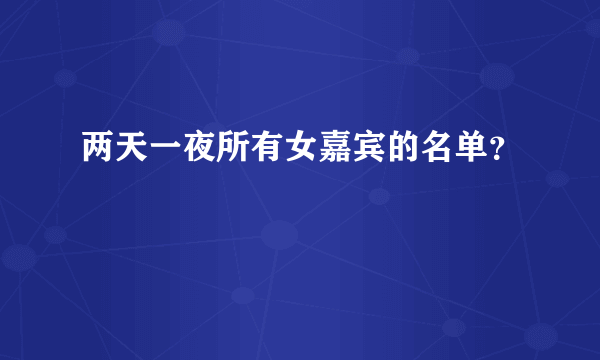 两天一夜所有女嘉宾的名单?